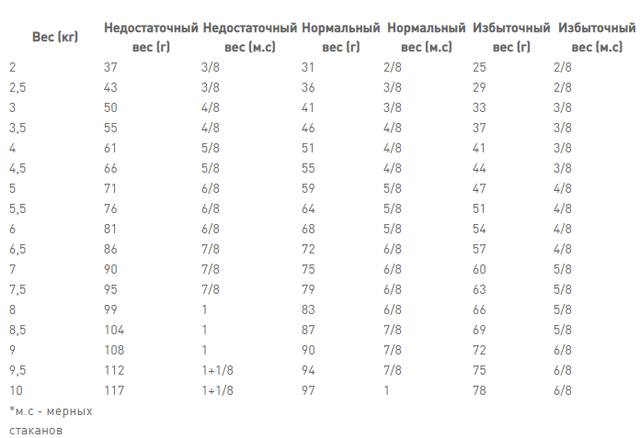 | Вес (кг) | Недостаточный вес (г) | Недостаточный вес (м.с) | Нормальный вес (г) | Нормальный вес (м.с) | Избыточный вес (г) | Избыточный вес (м.с) |
|---|---|---|---|---|---|---|
| 2 | 37 | 3/8 | 31 | 2/8 | 25 | 2/8 |
| 2,5 | 43 | 3/8 | 36 | 3/8 | 29 | 2/8 |
| 3 | 50 | 4/8 | 41 | 3/8 | 33 | 3/8 |
| 3,5 | 55 | 4/8 | 46 | 4/8 | 37 | 3/8 |
| 4 | 61 | 5/8 | 51 | 4/8 | 41 | 3/8 |
| 4,5 | 66 | 5/8 | 55 | 4/8 | 44 | 3/8 |
| 5 | 71 | 6/8 | 59 | 5/8 | 47 | 4/8 |
| 5,5 | 76 | 6/8 | 64 | 5/8 | 51 | 4/8 |
| 6 | 81 | 6/8 | 68 | 5/8 | 54 | 4/8 |
| 6,5 | 86 | 7/8 | 72 | 6/8 | 57 | 4/8 |
| 7 | 90 | 7/8 | 75 | 6/8 | 60 | 5/8 |
| 7,5 | 95 | 7/8 | 79 | 6/8 | 63 | 5/8 |
| 8 | 99 | 1 | 83 | 6/8 | 66 | 5/8 |
| 8,5 | 104 | 1 | 87 | 7/8 | 69 | 5/8 |
| 9 | 108 | 1 | 90 | 7/8 | 72 | 6/8 |
| 9,5 | 112 | 1+1/8 | 94 | 7/8 | 75 | 6/8 |
| 10 | 117 | 1+1/8 | 97 | 1 | 78 | 6/8 |

*м.с - мерных стаканов